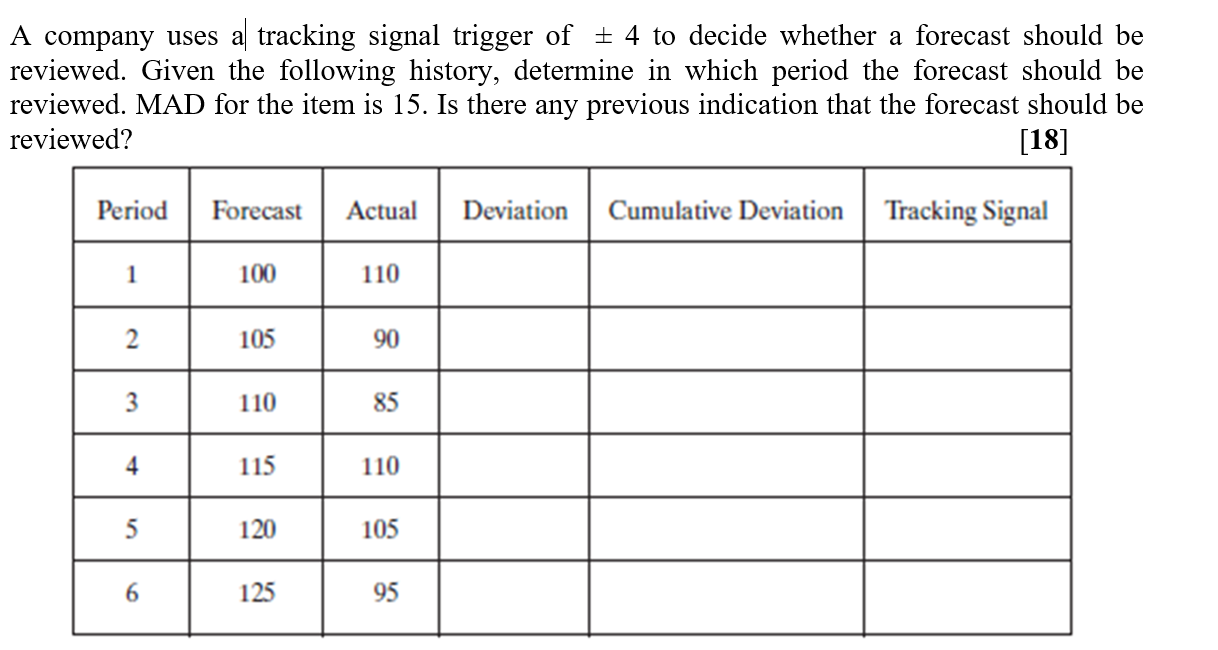 A company uses a tracking signal trigger of $\pm 4$ to decide whether a forecast should be reviewed. Given the following history, determine in which period the forecast should be reviewed. MAD for the item is 15. Is there any previous indication that the forecast should be reviewed? [18]

| Period | Forecast | Actual | Deviation | Cumulative Deviation | Tracking Signal |
|---|---|---|---|---|---|
| 1 | 100 | 110 | | | |
| 2 | 105 | 90 | | | |
| 3 | 110 | 85 | | | |
| 4 | 115 | 110 | | | |
| 5 | 120 | 105 | | | |
| 6 | 125 | 95 | | | |